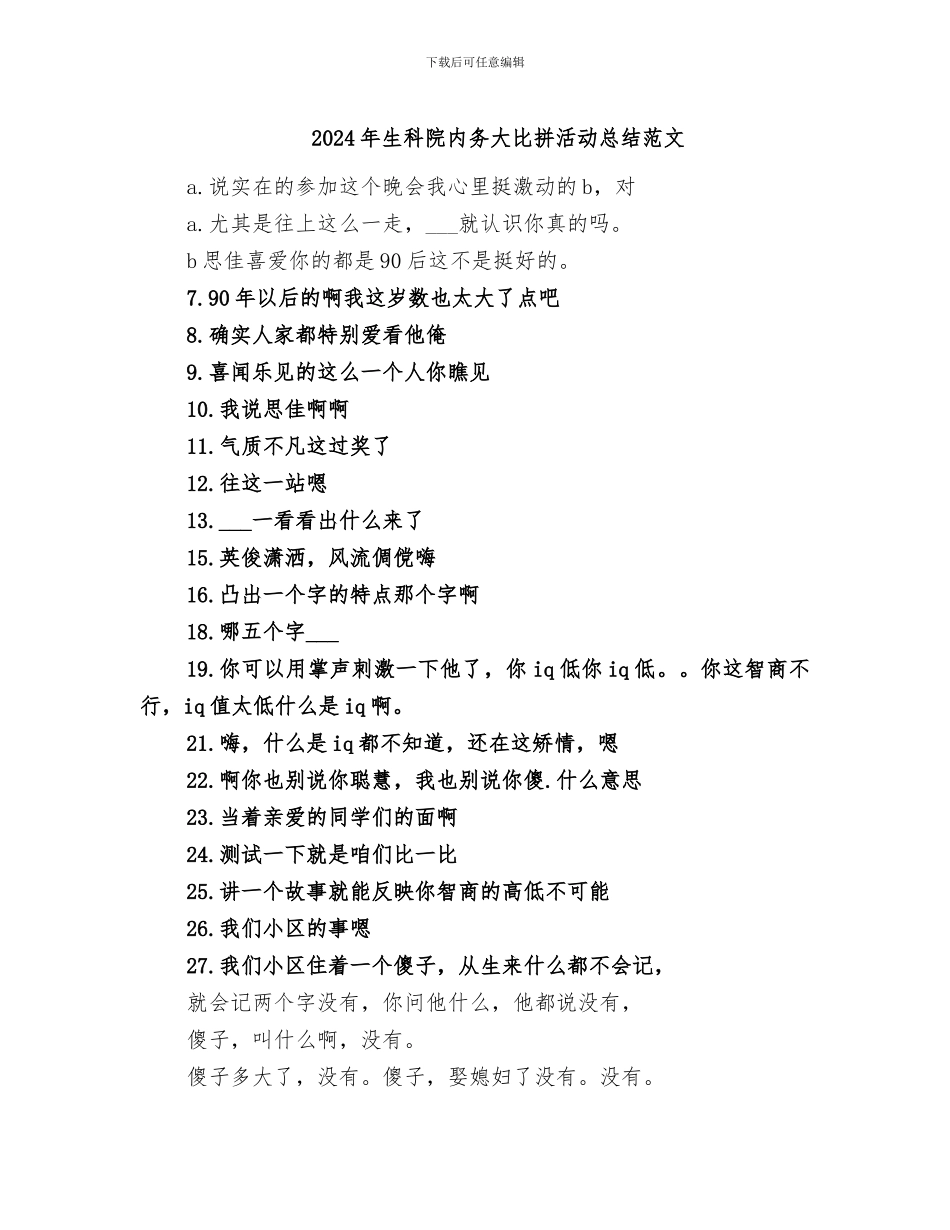 下载后可任意编辑

2024年生科院内务大比拼活动总结范文

a.说实在的参加这个晚会我心里挺激动的b，对

a.尤其是往上这么一走，___就认识你真的吗。

b思佳喜爱你的都是90后这不是挺好的。

7.90年以后的啊我这岁数也太大了点吧

8.确实人家都特别爱看他俺

9.喜闻乐见的这么一个人你瞧见

10.我说思佳啊啊

11.气质不凡这过奖了

12.往这一站嗯

13.___一看看出什么来了

15.英俊潇洒，风流倜傥嗨

16.凸出一个字的特点那个字啊

18.哪五个字___

19.你可以用掌声刺激一下他了，你iq低你iq低。。你这智商不行，iq值太低什么是iq啊。

21.嗨，什么是iq都不知道，还在这矫情，嗯

22.啊你也别说你聪慧，我也别说你傻.什么意思

23.当着亲爱的同学们的面啊

24.测试一下就是咱们比一比

25.讲一个故事就能反映你智商的高低不可能

26.我们小区的事嗯

27.我们小区住着一个傻子，从生来什么都不会记，

就会记两个字没有，你问他什么，他都说没有，

傻子，叫什么啊，没有。

傻子多大了，没有。傻子，娶媳妇了没有。没有。